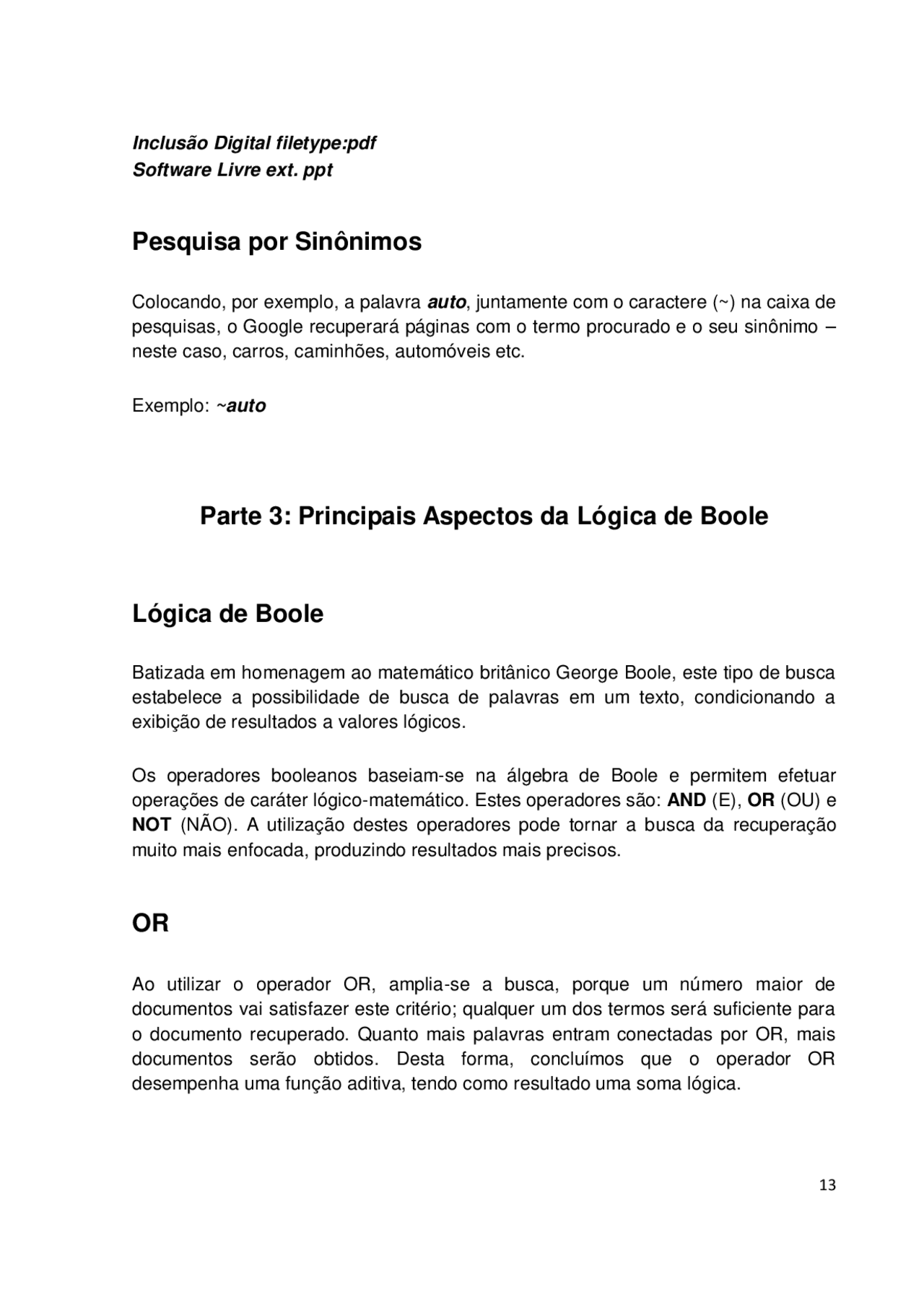 Inclusão Digital filetype:pdf
Software Livre ext. ppt

Pesquisa por Sinônimos

Colocando, por exemplo, a palavra auto, juntamente com o caractere (~) na caixa de pesquisas, o Google recuperará páginas com o termo procurado e o seu sinônimo – neste caso, carros, caminhões, automóveis etc.

Exemplo: ~auto

Parte 3: Principais Aspectos da Lógica de Boole

Lógica de Boole

Batizada em homenagem ao matemático britânico George Boole, este tipo de busca estabelece a possibilidade de busca de palavras em um texto, condicionando a exibição de resultados a valores lógicos.

Os operadores booleanos baseiam-se na álgebra de Boole e permitem efetuar operações de caráter lógico-matemático. Estes operadores são: AND (E), OR (OU) e NOT (NÃO). A utilização destes operadores pode tornar a busca da recuperação muito mais enfocada, produzindo resultados mais precisos.

OR

Ao utilizar o operador OR, amplia-se a busca, porque um número maior de documentos vai satisfazer este critério; qualquer um dos termos será suficiente para o documento recuperado. Quanto mais palavras entram conectadas por OR, mais documentos serão obtidos. Desta forma, concluímos que o operador OR desempenha uma função aditiva, tendo como resultado uma soma lógica.

13